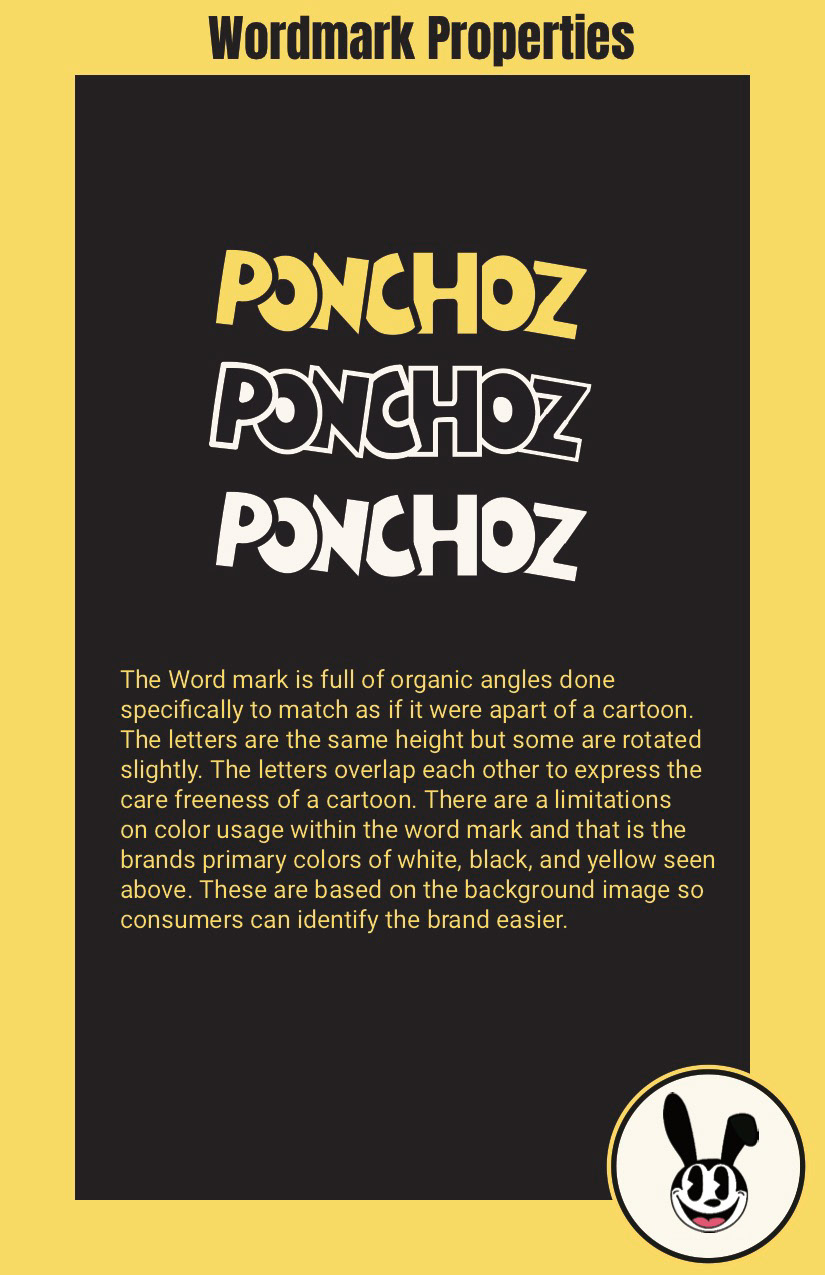 Wordmark Properties

PONCHOZ
PONCHOZ
PONCHOZ

The Word mark is full of organic angles done specifically to match as if it were apart of a cartoon. The letters are the same height but some are rotated slightly. The letters overlap each other to express the care freeness of a cartoon. There are a limitations on color usage within the word mark and that is the brands primary colors of white, black, and yellow seen above. These are based on the background image so consumers can identify the brand easier.